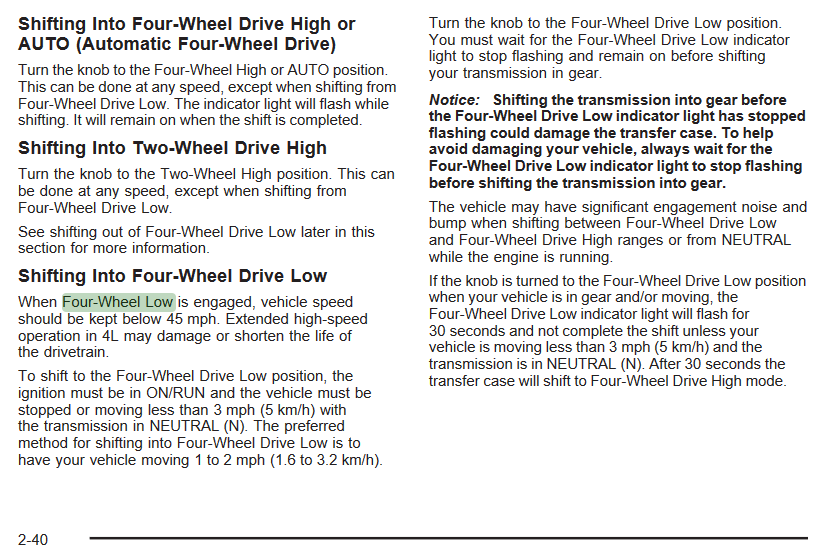 Shifting Into Four-Wheel Drive High or AUTO (Automatic Four-Wheel Drive)

Turn the knob to the Four-Wheel High or AUTO position. This can be done at any speed, except when shifting from Four-Wheel Drive Low. The indicator light will flash while shifting. It will remain on when the shift is completed.

Shifting Into Two-Wheel Drive High

Turn the knob to the Two-Wheel High position. This can be done at any speed, except when shifting from Four-Wheel Drive Low.

See shifting out of Four-Wheel Drive Low later in this section for more information.

Shifting Into Four-Wheel Drive Low

When Four-Wheel Low is engaged, vehicle speed should be kept below 45 mph. Extended high-speed operation in 4L may damage or shorten the life of the drivetrain.

To shift to the Four-Wheel Drive Low position, the ignition must be in ON/RUN and the vehicle must be stopped or moving less than 3 mph (5 km/h) with the transmission in NEUTRAL (N). The preferred method for shifting into Four-Wheel Drive Low is to have your vehicle moving 1 to 2 mph (1.6 to 3.2 km/h).

Turn the knob to the Four-Wheel Drive Low position. You must wait for the Four-Wheel Drive Low indicator light to stop flashing and remain on before shifting your transmission in gear.

Notice: Shifting the transmission into gear before the Four-Wheel Drive Low indicator light has stopped flashing could damage the transfer case. To help avoid damaging your vehicle, always wait for the Four-Wheel Drive Low indicator light to stop flashing before shifting the transmission into gear.

The vehicle may have significant engagement noise and bump when shifting between Four-Wheel Drive Low and Four-Wheel Drive High ranges or from NEUTRAL while the engine is running.

If the knob is turned to the Four-Wheel Drive Low position when your vehicle is in gear and/or moving, the Four-Wheel Drive Low indicator light will flash for 30 seconds and not complete the shift unless your vehicle is moving less than 3 mph (5 km/h) and the transmission is in NEUTRAL (N). After 30 seconds the transfer case will shift to Four-Wheel Drive High mode.

2-40